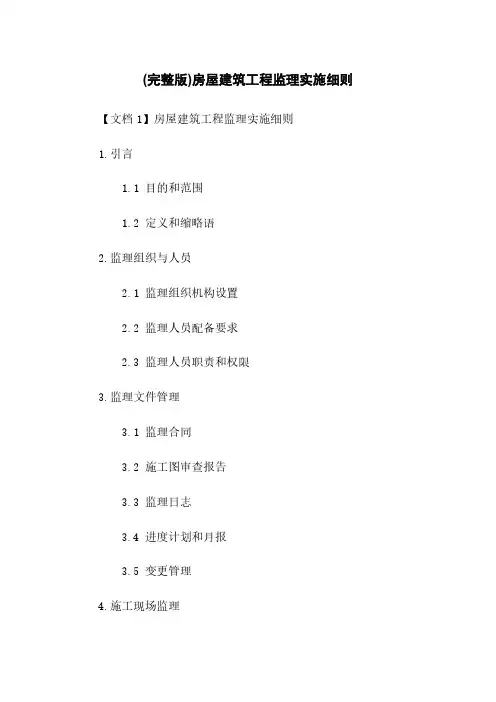 (完整版)房屋建筑工程监理实施细则

【文档1】房屋建筑工程监理实施细则

1.引言

1.1 目的和范围

1.2 定义和缩略语

2.监理组织与人员

2.1 监理组织机构设置

2.2 监理人员配备要求

2.3 监理人员职责和权限

3.监理文件管理

3.1 监理合同

3.2 施工图审查报告

3.3 监理日志

3.4 进度计划和月报

3.5 变更管理

4.施工现场监理